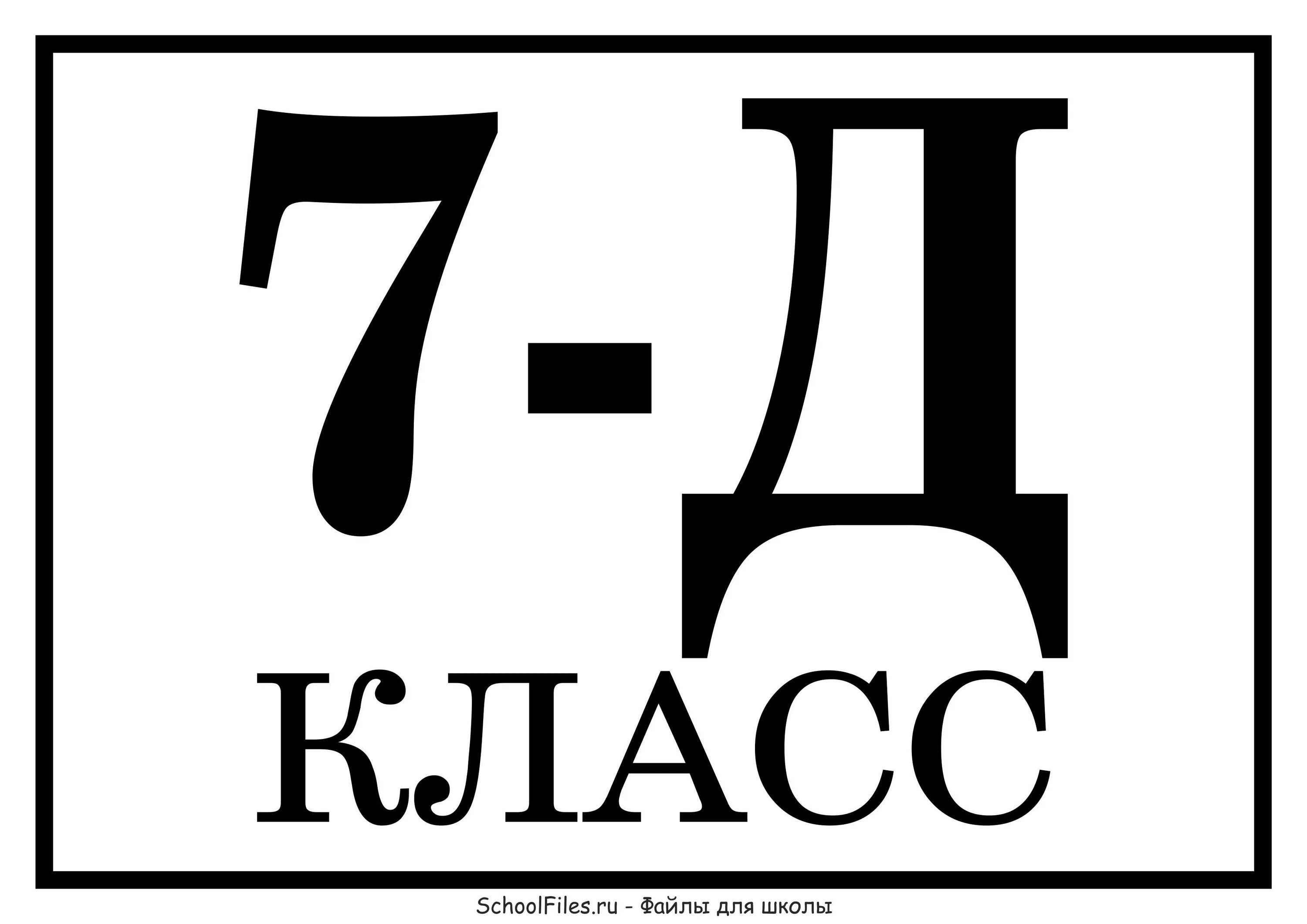 7-Д

КЛАСС

SchoolFiles.ru - Файлы для школы